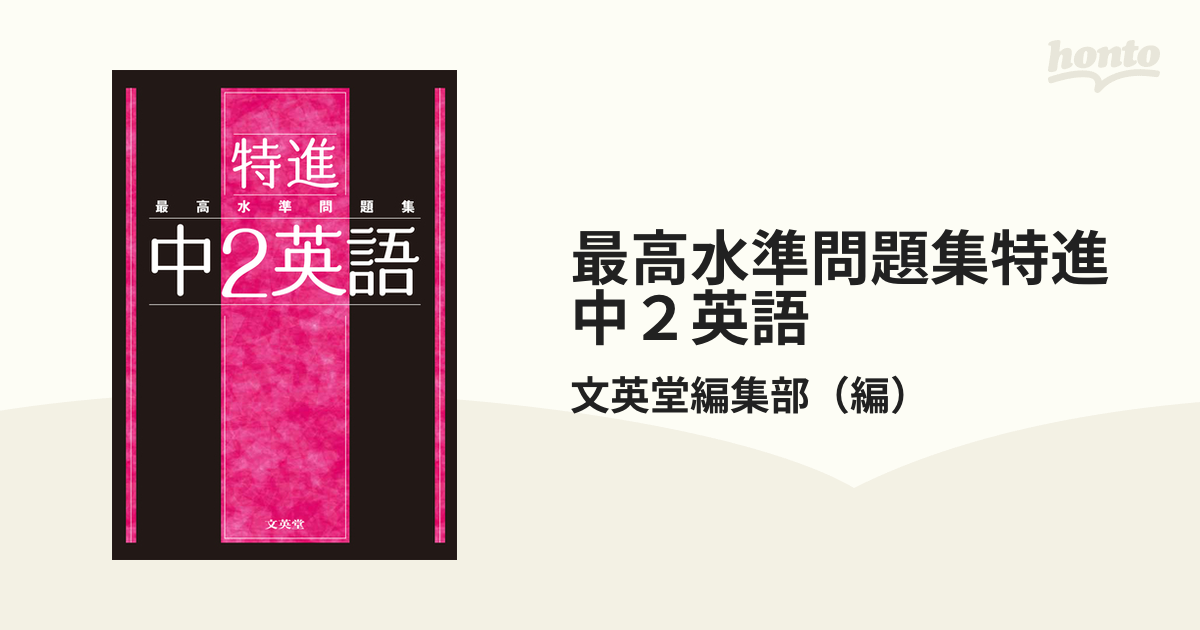 特進
最高水準問題集
中2英語

文英堂

honto

最高水準問題集特進
中２英語

文英堂編集部（編）